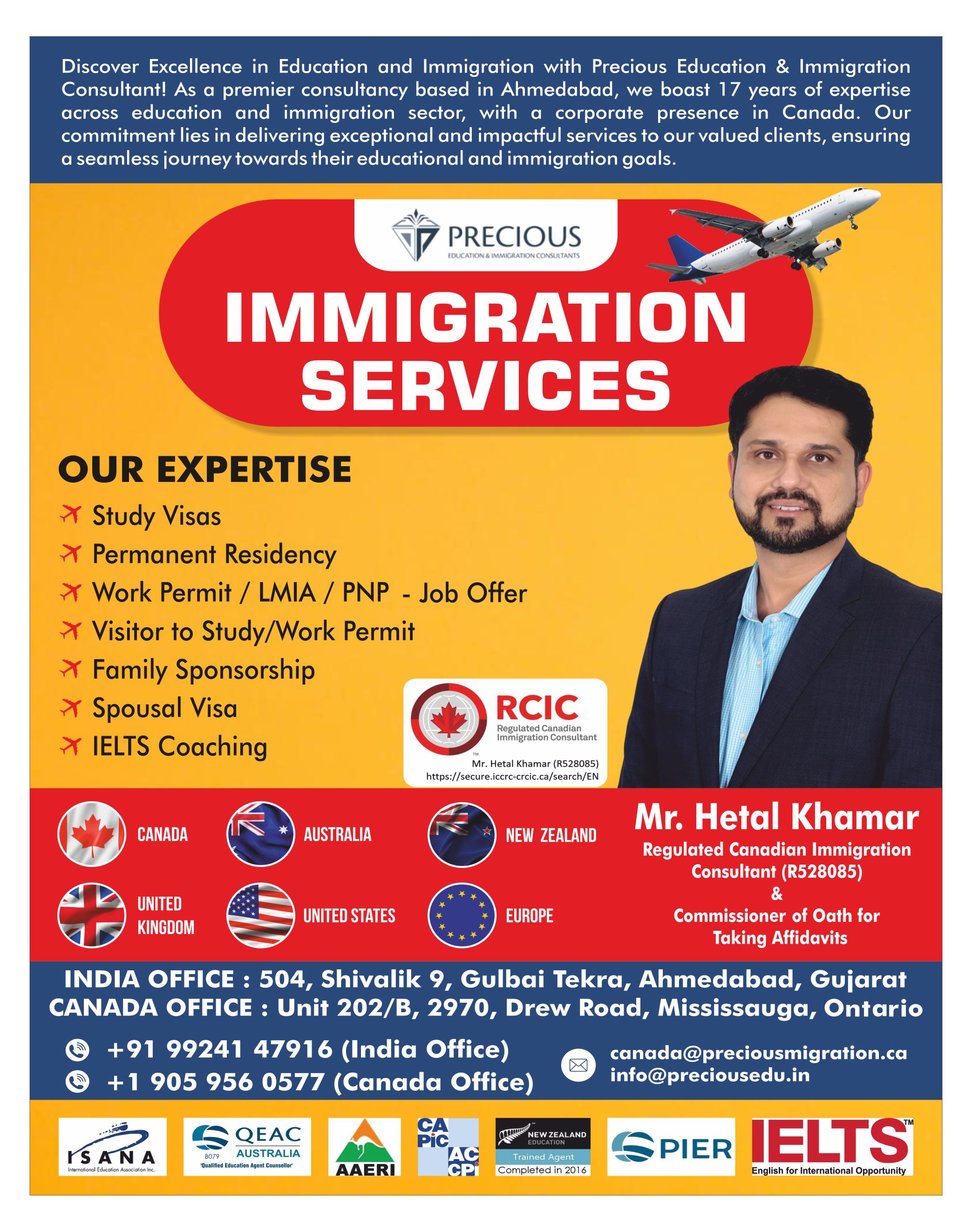 Discover Excellence in Education and Immigration with Precious Education & Immigration Consultant! As a premier consultancy based in Ahmedabad, we boast 17 years of expertise across education and immigration sector, with a corporate presence in Canada. Our commitment lies in delivering exceptional and impactful services to our valued clients, ensuring a seamless journey towards their educational and immigration goals.

PRECIOUS
EDUCATION & IMMIGRATION CONSULTANTS

IMMIGRATION SERVICES

OUR EXPERTISE
Study Visas
Permanent Residency
Work Permit / LMIA / PNP - Job Offer
Visitor to Study/Work Permit
Family Sponsorship
Spousal Visa
IELTS Coaching

RCIC
Regulated Canadian Immigration Consultant
Mr. Hetal Khamar (R528085)
https://secure.iccrc-crcic.ca/search/EN

CANADA
AUSTRALIA
NEW ZEALAND
UNITED KINGDOM
UNITED STATES
EUROPE

Mr. Hetal Khamar
Regulated Canadian Immigration Consultant (R528085)
&
Commissioner of Oath for Taking Affidavits

INDIA OFFICE : 504, Shivalik 9, Gulbai Tekra, Ahmedabad, Gujarat
CANADA OFFICE : Unit 202/B, 2970, Drew Road, Mississauga, Ontario

+91 99241 47916 (India Office)
+1 905 956 0577 (Canada Office)

canada@preciousmigration.ca
info@preciousedu.in

ISANA
International Education Association Inc.

QEAC
B079 AUSTRALIA
'Qualified Education Agent Counsellor'

AAERI

CAPIC ACCP

NEW ZEALAND EDUCATION
Trained Agent
Completed in 2016

PIER

IELTS™
English for International Opportunity